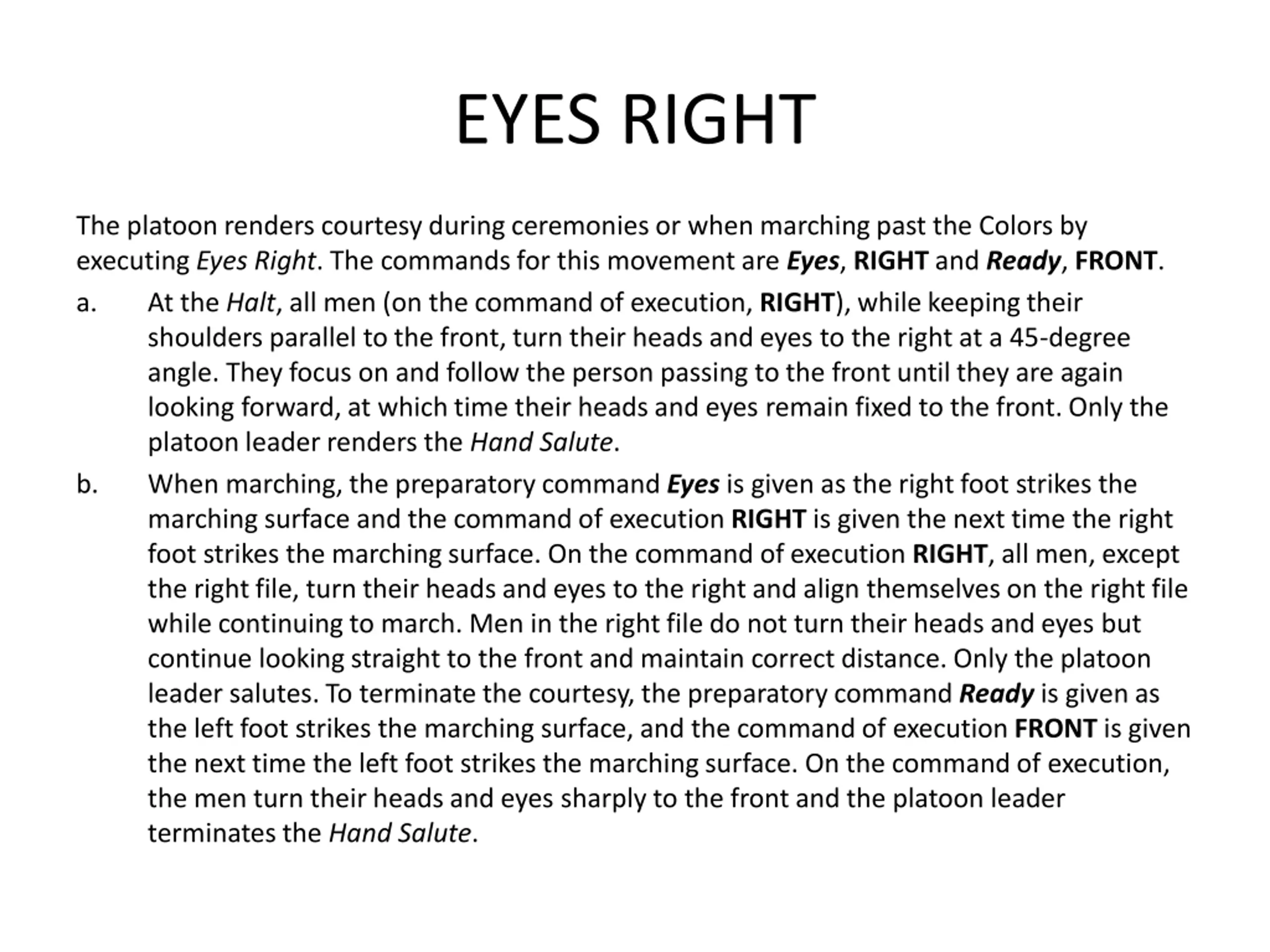 EYES RIGHT

The platoon renders courtesy during ceremonies or when marching past the Colors by executing Eyes Right. The commands for this movement are Eyes, RIGHT and Ready, FRONT.

a. At the Halt, all men (on the command of execution, RIGHT), while keeping their shoulders parallel to the front, turn their heads and eyes to the right at a 45-degree angle. They focus on and follow the person passing to the front until they are again looking forward, at which time their heads and eyes remain fixed to the front. Only the platoon leader renders the Hand Salute.

b. When marching, the preparatory command Eyes is given as the right foot strikes the marching surface and the command of execution RIGHT is given the next time the right foot strikes the marching surface. On the command of execution RIGHT, all men, except the right file, turn their heads and eyes to the right and align themselves on the right file while continuing to march. Men in the right file do not turn their heads and eyes but continue looking straight to the front and maintain correct distance. Only the platoon leader salutes. To terminate the courtesy, the preparatory command Ready is given as the left foot strikes the marching surface, and the command of execution FRONT is given the next time the left foot strikes the marching surface. On the command of execution, the men turn their heads and eyes sharply to the front and the platoon leader terminates the Hand Salute.